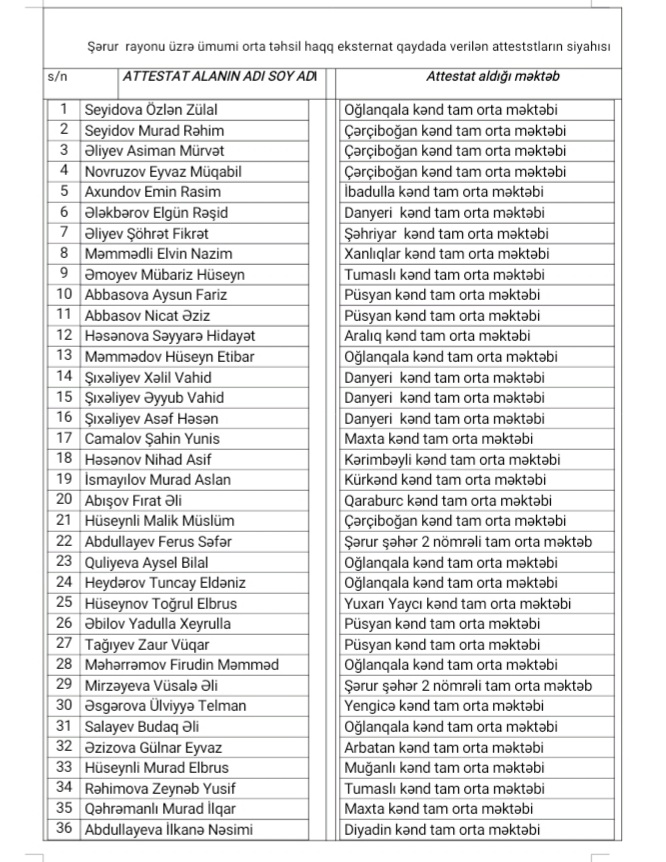 Şərur rayonu üzrə ümumi orta təhsil haqq eksternat qaydada verilən atteststların siyahısı

| s/n | ATTESTAT ALANIN ADI SOY ADI | Attestat aldığı məktəb |
|---|---|---|
| 1 | Seyidova Özlən Zülal | Oğlanqala kənd tam orta məktəbi |
| 2 | Seyidov Murad Rəhim | Çərçiboğan kənd tam orta məktəbi |
| 3 | Əliyev Asiman Mürvət | Çərçiboğan kənd tam orta məktəbi |
| 4 | Novruzov Eyvaz Müqabil | Çərçiboğan kənd tam orta məktəbi |
| 5 | Axundov Emin Rasim | İbadulla kənd tam orta məktəbi |
| 6 | Ələkbərov Elgün Rəşid | Danyeri kənd tam orta məktəbi |
| 7 | Əliyev Şöhrət Fikrət | Şəhriyar kənd tam orta məktəbi |
| 8 | Məmmədli Elvin Nazim | Xanlıqlar kənd tam orta məktəbi |
| 9 | Əmoyev Mübariz Hüseyn | Tumaslı kənd tam orta məktəbi |
| 10 | Abbasova Aysun Fariz | Püsyan kənd tam orta məktəbi |
| 11 | Abbasov Nicat Əziz | Püsyan kənd tam orta məktəbi |
| 12 | Həsənova Səyyarə Hidayət | Aralıq kənd tam orta məktəbi |
| 13 | Məmmədov Hüseyn Etibar | Oğlanqala kənd tam orta məktəbi |
| 14 | Şıxəliyev Xəlil Vahid | Danyeri kənd tam orta məktəbi |
| 15 | Şıxəliyev Əyyub Vahid | Danyeri kənd tam orta məktəbi |
| 16 | Şıxəliyev Asəf Həsən | Danyeri kənd tam orta məktəbi |
| 17 | Camalov Şahin Yunis | Maxta kənd tam orta məktəbi |
| 18 | Həsənov Nihad Asif | Kərimbəyli kənd tam orta məktəbi |
| 19 | İsmayılov Murad Aslan | Kürkənd kənd tam orta məktəbi |
| 20 | Abışov Fırat Əli | Qaraburc kənd tam orta məktəbi |
| 21 | Hüseynli Malik Müslüm | Çərçiboğan kənd tam orta məktəbi |
| 22 | Abdullayev Ferus Səfər | Şərur şəhər 2 nömrəli tam orta məktəb |
| 23 | Quliyeva Aysel Bilal | Oğlanqala kənd tam orta məktəbi |
| 24 | Heydərov Tuncay Eldəniz | Oğlanqala kənd tam orta məktəbi |
| 25 | Hüseynov Toğrul Elbrus | Yuxarı Yaycı kənd tam orta məktəbi |
| 26 | Əbilov Yadulla Xeyrulla | Püsyan kənd tam orta məktəbi |
| 27 | Tağıyev Zaur Vüqar | Püsyan kənd tam orta məktəbi |
| 28 | Məhərrəmov Firudin Məmməd | Oğlanqala kənd tam orta məktəbi |
| 29 | Mirzəyeva Vüsalə Əli | Şərur şəhər 2 nömrəli tam orta məktəb |
| 30 | Əsgərova Ülviyyə Telman | Yengicə kənd tam orta məktəbi |
| 31 | Salayev Budaq Əli | Oğlanqala kənd tam orta məktəbi |
| 32 | Əzizova Gülnar Eyvaz | Arbatan kənd tam orta məktəbi |
| 33 | Hüseynli Murad Elbrus | Muğanlı kənd tam orta məktəbi |
| 34 | Rəhimova Zeynəb Yusif | Tumaslı kənd tam orta məktəbi |
| 35 | Qəhrəmanlı Murad İlqar | Maxta kənd tam orta məktəbi |
| 36 | Abdullayeva İlkanə Nəsimi | Diyadin kənd tam orta məktəbi |